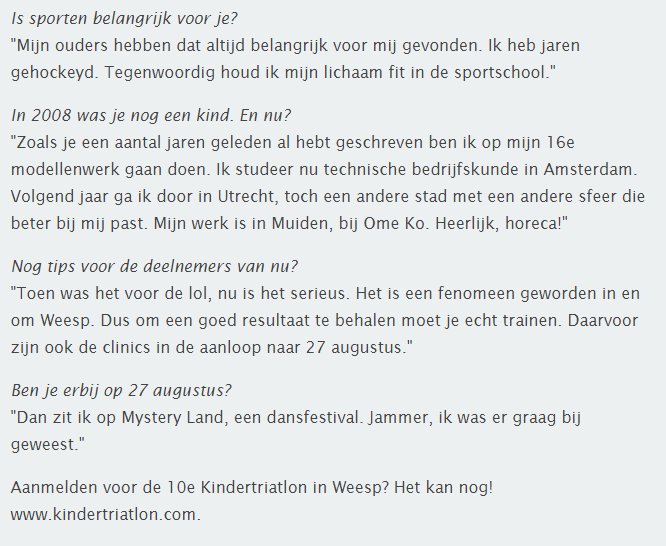 Is sporten belangrijk voor je?
"Mijn ouders hebben dat altijd belangrijk voor mij gevonden. Ik heb jaren gehockeyd. Tegenwoordig houd ik mijn lichaam fit in de sportschool."

In 2008 was je nog een kind. En nu?
"Zoals je een aantal jaren geleden al hebt geschreven ben ik op mijn 16e modellenwerk gaan doen. Ik studeer nu technische bedrijfskunde in Amsterdam. Volgend jaar ga ik door in Utrecht, toch een andere stad met een andere sfeer die beter bij mij past. Mijn werk is in Muiden, bij Ome Ko. Heerlijk, horeca!"

Nog tips voor de deelnemers van nu?
"Toen was het voor de lol, nu is het serieus. Het is een fenomeen geworden in en om Weesp. Dus om een goed resultaat te behalen moet je echt trainen. Daarvoor zijn ook de clinics in de aanloop naar 27 augustus."

Ben je erbij op 27 augustus?
"Dan zit ik op Mystery Land, een dansfestival. Jammer, ik was er graag bij geweest."

Aanmelden voor de 10e Kindertriatlon in Weesp? Het kan nog!
www.kindertriatlon.com.